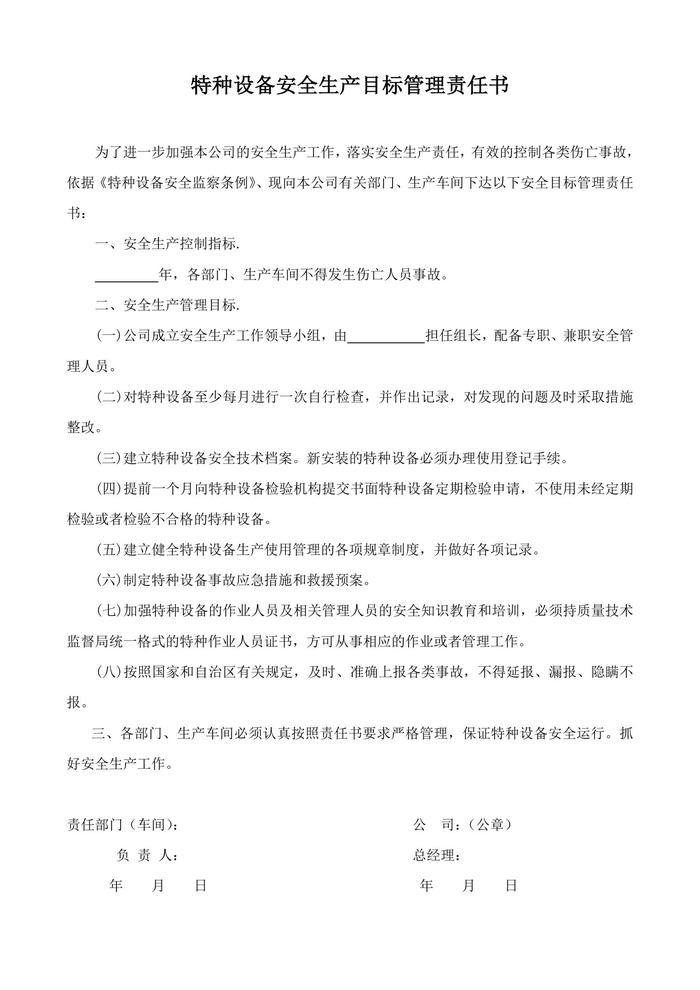 特种设备安全生产目标管理责任书

为了进一步加强本公司的安全生产工作，落实安全生产责任，有效的控制各类伤亡事故，依据《特种设备安全监察条例》、现向本公司有关部门、生产车间下达以下安全目标管理责任书：

一、安全生产控制指标.

________年，各部门、生产车间不得发生伤亡人员事故。

二、安全生产管理目标.

(一)公司成立安全生产工作领导小组，由__________担任组长，配备专职、兼职安全管理人员。

(二)对特种设备至少每月进行一次自行检查，并作出记录，对发现的问题及时采取措施整改。

(三)建立特种设备安全技术档案。新安装的特种设备必须办理使用登记手续。

(四)提前一个月向特种设备检验机构提交书面特种设备定期检验申请，不使用未经定期检验或者检验不合格的特种设备。

(五)建立健全特种设备生产使用管理的各项规章制度，并做好各项记录。

(六)制定特种设备事故应急措施和救援预案。

(七)加强特种设备的作业人员及相关管理人员的安全知识教育和培训，必须持质量技术监督局统一格式的特种作业人员证书，方可从事相应的作业或者管理工作。

(八)按照国家和自治区有关规定，及时、准确上报各类事故，不得延报、漏报、隐瞒不报。

三、各部门、生产车间必须认真按照责任书要求严格管理，保证特种设备安全运行。抓好安全生产工作。

责任部门（车间）：

负 责 人：

年 月 日

公 司：（公章）

总经理：

年 月 日